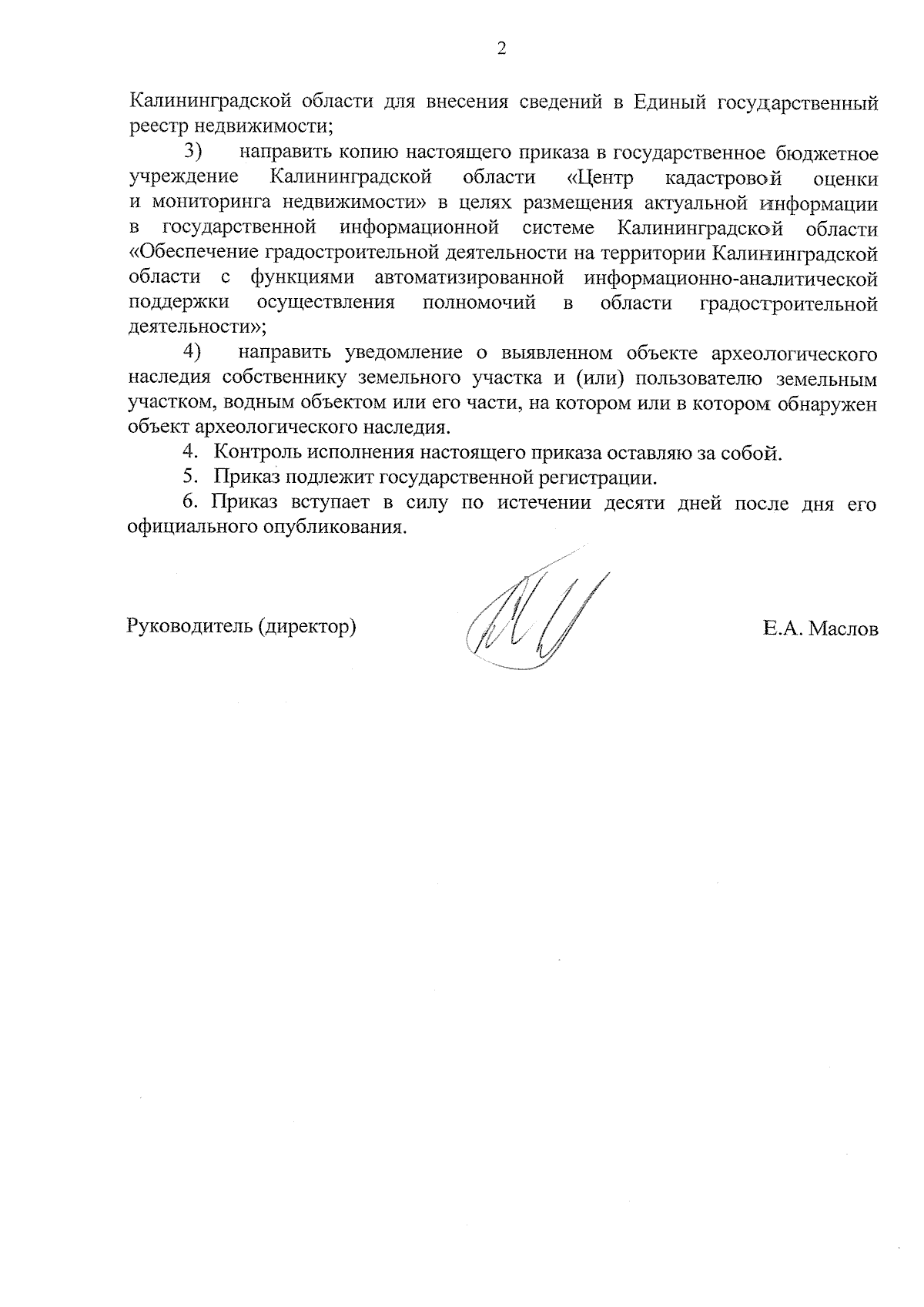 2

Калининградской области для внесения сведений в Единый государственный реестр недвижимости;

3) направить копию настоящего приказа в государственное бюджетное учреждение Калининградской области «Центр кадастровой оценки и мониторинга недвижимости» в целях размещения актуальной информации в государственной информационной системе Калининградской области «Обеспечение градостроительной деятельности на территории Калининградской области с функциями автоматизированной информационно-аналитической поддержки осуществления полномочий в области градостроительной деятельности»;

4) направить уведомление о выявленном объекте археологического наследия собственнику земельного участка и (или) пользователю земельным участком, водным объектом или его части, на котором или в котором обнаружен объект археологического наследия.

4. Контроль исполнения настоящего приказа оставляю за собой.

5. Приказ подлежит государственной регистрации.

6. Приказ вступает в силу по истечении десяти дней после дня его официального опубликования.

Руководитель (директор)

Е.А. Маслов